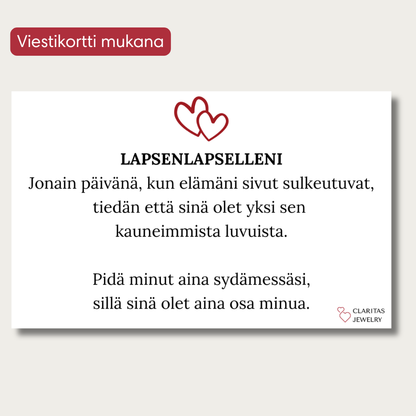 Viestikortti mukana

LAPSENLAPSELLENI
Jonain päivänä, kun elämäni sivut sulkeutuvat, tiedän että sinä olet yksi sen kauneimmista luvuista.

Pidä minut aina sydämessäsi, sillä sinä olet aina osa minua.

CLARITAS JEWELRY